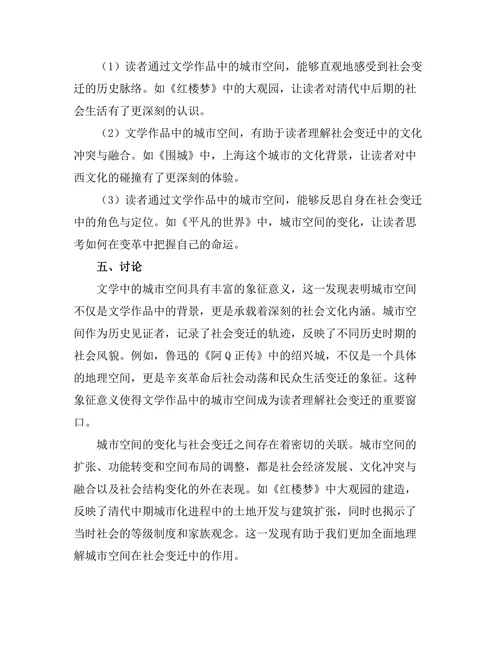 （1）读者通过文学作品中的城市空间，能够直观地感受到社会变迁的历史脉络。如《红楼梦》中的大观园，让读者对清代中后期的社会生活有了更深刻的认识。

（2）文学作品中的城市空间，有助于读者理解社会变迁中的文化冲突与融合。如《围城》中，上海这个城市的文化背景，让读者对中西文化的碰撞有了更深刻的体验。

（3）读者通过文学作品中的城市空间，能够反思自身在社会变迁中的角色与定位。如《平凡的世界》中，城市空间的变化，让读者思考如何在变革中把握自己的命运。

五、讨论

文学中的城市空间具有丰富的象征意义，这一发现表明城市空间不仅是文学作品中的背景，更是承载着深刻的社会文化内涵。城市空间作为历史见证者，记录了社会变迁的轨迹，反映了不同历史时期的社会风貌。例如，鲁迅的《阿Q正传》中的绍兴城，不仅是一个具体的地理空间，更是辛亥革命后社会动荡和民众生活变迁的象征。这种象征意义使得文学作品中的城市空间成为读者理解社会变迁的重要窗口。

城市空间的变化与社会变迁之间存在着密切的关联。城市空间的扩张、功能转变和空间布局的调整，都是社会经济发展、文化冲突与融合以及社会结构变化的外在表现。如《红楼梦》中大观园的建造，反映了清代中期城市化进程中的土地开发与建筑扩张，同时也揭示了当时社会的等级制度和家族观念。这一发现有助于我们更加全面地理解城市空间在社会变迁中的作用。